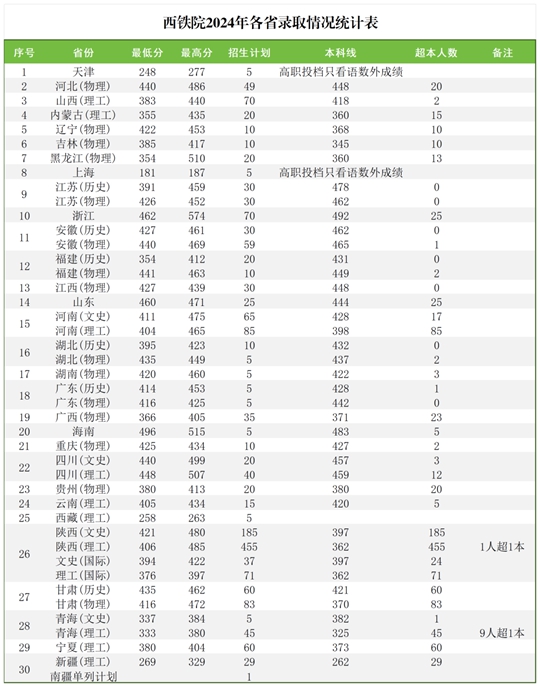 西铁院2024年各省录取情况统计表

| 序号 | 省份 | 最低分 | 最高分 | 招生计划 | 本科线 | 超本人数 | 备注 |
|---|---|---|---|---|---|---|---|
| 1 | 天津 | 248 | 277 | 5 | 高职投档只看语数外成绩 | | |
| 2 | 河北(物理) | 440 | 486 | 49 | 448 | 20 | |
| 3 | 山西(理工) | 383 | 440 | 70 | 418 | 2 | |
| 4 | 内蒙古(理工) | 355 | 435 | 20 | 360 | 15 | |
| 5 | 辽宁(物理) | 422 | 453 | 10 | 368 | 10 | |
| 6 | 吉林(物理) | 385 | 417 | 10 | 345 | 10 | |
| 7 | 黑龙江(物理) | 354 | 510 | 20 | 360 | 13 | |
| 8 | 上海 | 181 | 187 | 5 | 高职投档只看语数外成绩 | | |
| 9 | 江苏(历史) | 391 | 459 | 30 | 478 | 0 | |
| | 江苏(物理) | 426 | 452 | 30 | 462 | 0 | |
| 10 | 浙江 | 462 | 574 | 70 | 492 | 25 | |
| 11 | 安徽(历史) | 427 | 461 | 30 | 462 | 0 | |
| | 安徽(物理) | 440 | 469 | 59 | 465 | 1 | |
| 12 | 福建(历史) | 354 | 412 | 20 | 431 | 0 | |
| | 福建(物理) | 441 | 463 | 10 | 449 | 2 | |
| 13 | 江西(物理) | 427 | 439 | 30 | 448 | 0 | |
| 14 | 山东 | 460 | 471 | 25 | 444 | 25 | |
| 15 | 河南(文史) | 411 | 475 | 65 | 428 | 17 | |
| | 河南(理工) | 404 | 465 | 85 | 398 | 85 | |
| 16 | 湖北(历史) | 395 | 423 | 10 | 432 | 0 | |
| | 湖北(物理) | 435 | 449 | 5 | 437 | 2 | |
| 17 | 湖南(物理) | 420 | 460 | 5 | 422 | 3 | |
| 18 | 广东(历史) | 414 | 453 | 5 | 428 | 1 | |
| | 广东(物理) | 416 | 425 | 5 | 442 | 0 | |
| 19 | 广西(物理) | 366 | 405 | 35 | 371 | 23 | |
| 20 | 海南 | 496 | 515 | 5 | 483 | 5 | |
| 21 | 重庆(物理) | 425 | 434 | 10 | 427 | 2 | |
| 22 | 四川(文史) | 440 | 499 | 20 | 457 | 3 | |
| | 四川(理工) | 448 | 507 | 40 | 459 | 12 | |
| 23 | 贵州(物理) | 380 | 413 | 20 | 380 | 20 | |
| 24 | 云南(理工) | 405 | 434 | 15 | 420 | 5 | |
| 25 | 西藏(理工) | 258 | 263 | 5 | | | |
| 26 | 陕西(文史) | 421 | 480 | 185 | 397 | 185 | |
| | 陕西(理工) | 406 | 485 | 455 | 362 | 455 | 1人超1本 |
| | 文史(国际) | 394 | 422 | 37 | 397 | 24 | |
| | 理工(国际) | 376 | 397 | 71 | 362 | 71 | |
| 27 | 甘肃(历史) | 435 | 462 | 60 | 421 | 60 | |
| | 甘肃(物理) | 416 | 472 | 83 | 370 | 83 | |
| 28 | 青海(文史) | 337 | 384 | 5 | 382 | 1 | |
| | 青海(理工) | 333 | 380 | 45 | 325 | 45 | 9人超1本 |
| 29 | 宁夏(理工) | 380 | 404 | 60 | 373 | 60 | |
| 30 | 新疆(理工) | 269 | 329 | 29 | 262 | 29 | |
| | 南疆单列计划 | | | 1 | | | |